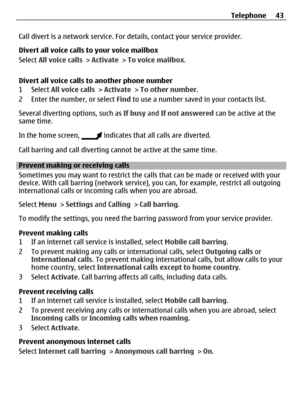 Telephone 43

Call divert is a network service. For details, contact your service provider.

Divert all voice calls to your voice mailbox
Select All voice calls > Activate > To voice mailbox.

Divert all voice calls to another phone number
1 Select All voice calls > Activate > To other number.
2 Enter the number, or select Find to use a number saved in your contacts list.

Several diverting options, such as If busy and If not answered can be active at the same time.

In the home screen, indicates that all calls are diverted.

Call barring and call diverting cannot be active at the same time.

Prevent making or receiving calls
Sometimes you may want to restrict the calls that can be made or received with your device. With call barring (network service), you can, for example, restrict all outgoing international calls or incoming calls when you are abroad.

Select Menu > Settings and Calling > Call barring.

To modify the settings, you need the barring password from your service provider.

Prevent making calls
1 If an internet call service is installed, select Mobile call barring.
2 To prevent making any calls or international calls, select Outgoing calls or International calls. To prevent making international calls, but allow calls to your home country, select International calls except to home country.
3 Select Activate. Call barring affects all calls, including data calls.

Prevent receiving calls
1 If an internet call service is installed, select Mobile call barring.
2 To prevent receiving any calls or international calls when you are abroad, select Incoming calls or Incoming calls when roaming.
3 Select Activate.

Prevent anonymous internet calls
Select Internet call barring > Anonymous call barring > On.